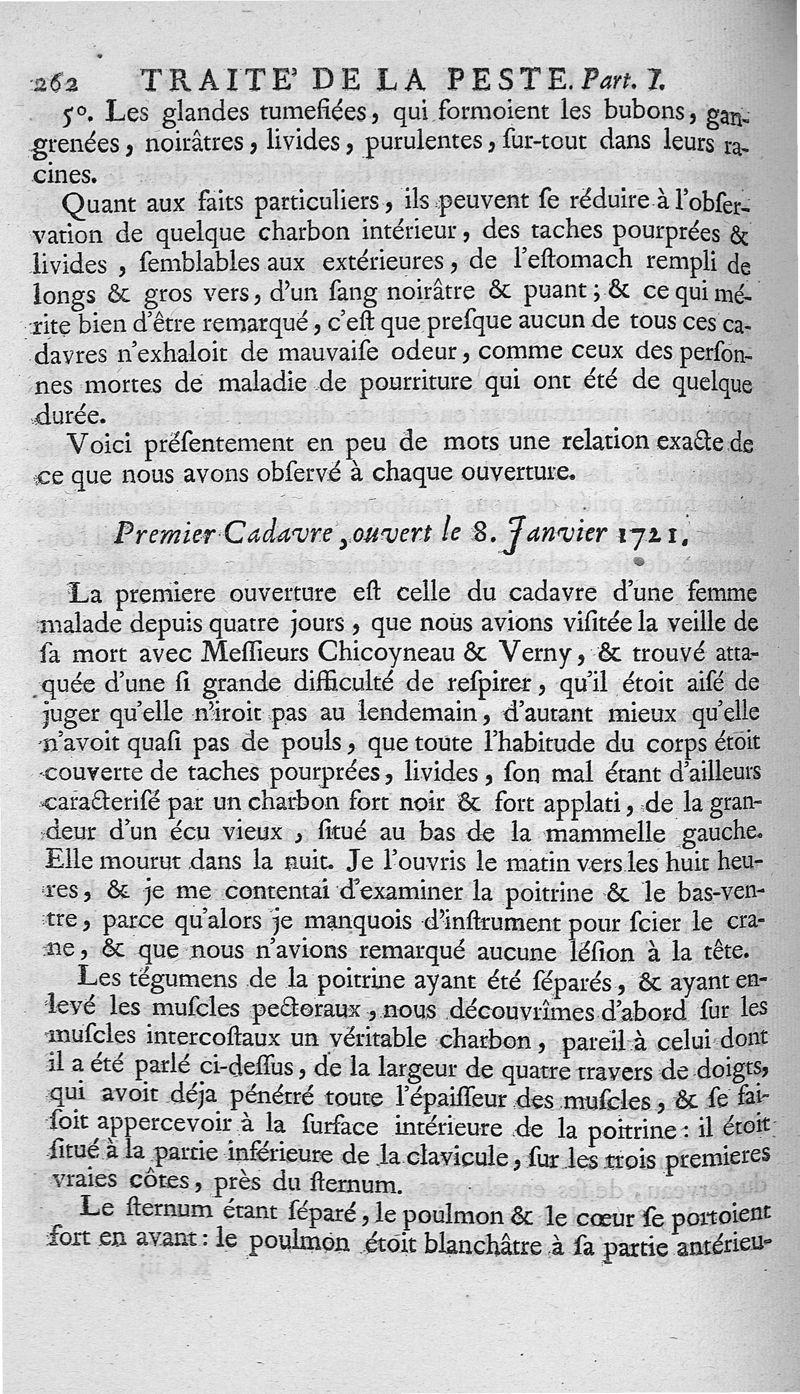 262 TRAITE' DE LA PESTE. Part. I.

5°. Les glandes tumefiées, qui formoient les bubons, gangrenées, noirâtres, livides, purulentes, sur-tout dans leurs racines.

Quant aux faits particuliers, ils peuvent se réduire à l'observation de quelque charbon intérieur, des taches pourprées & livides, semblables aux extérieures, de l'estomach rempli de longs & gros vers, d'un sang noirâtre & puant; & ce qui mérite bien d'être remarqué, c'est que presque aucun de tous ces cadavres n'exhaloit de mauvaise odeur, comme ceux des personnes mortes de maladie de pourriture qui ont été de quelque durée.

Voici présentement en peu de mots une relation exacte de ce que nous avons observé à chaque ouverture.

Premier Cadavre, ouvert le 8. Janvier 1721.

La premiere ouverture est celle du cadavre d'une femme malade depuis quatre jours, que nous avions visitée la veille de sa mort avec Messieurs Chicoyneau & Verny, & trouvé attaquée d'une si grande difficulté de respirer, qu'il étoit aisé de juger qu'elle n'iroit pas au lendemain, d'autant mieux qu'elle n'avoit quasi pas de pouls, que toute l'habitude du corps étoit couverte de taches pourprées, livides, son mal étant d'ailleurs caracterisé par un charbon fort noir & fort applati, de la grandeur d'un écu vieux, situé au bas de la mammelle gauche. Elle mourut dans la nuit. Je l'ouvris le matin vers les huit heures, & je me contentai d'examiner la poitrine & le bas-ventre, parce qu'alors je manquois d'instrument pour scier le crane, & que nous n'avions remarqué aucune lésion à la tête.

Les tégumens de la poitrine ayant été séparés, & ayant enlevé les muscles pectoraux, nous découvrîmes d'abord sur les muscles intercostaux un véritable charbon, pareil à celui dont il a été parlé ci-dessus, de la largeur de quatre travers de doigts, qui avoit déja pénétré toute l'épaisseur des muscles, & se faisoit appercevoir à la surface intérieure de la poitrine: il étoit situé à la partie inférieure de la clavicule, sur les trois premieres vraies côtes, près du sternum.

Le sternum étant séparé, le poulmon & le cœur se portoient fort en avant: le poulmon étoit blanchâtre à sa partie antérieu-